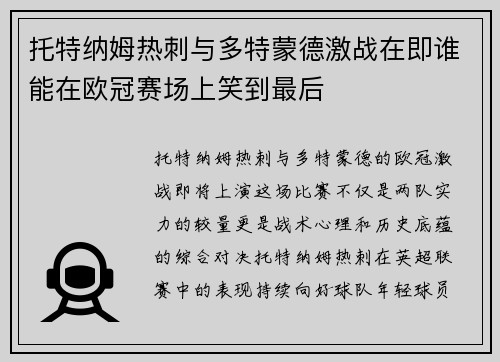 托特纳姆热刺与多特蒙德激战在即谁能在欧冠赛场上笑到最后

托特纳姆热刺与多特蒙德的欧冠激战即将上演这场比赛不仅是两队实力的较量更是战术心理和历史底蕴的综合对决托特纳姆热刺在英超联赛中的表现持续向好球队年轻球员